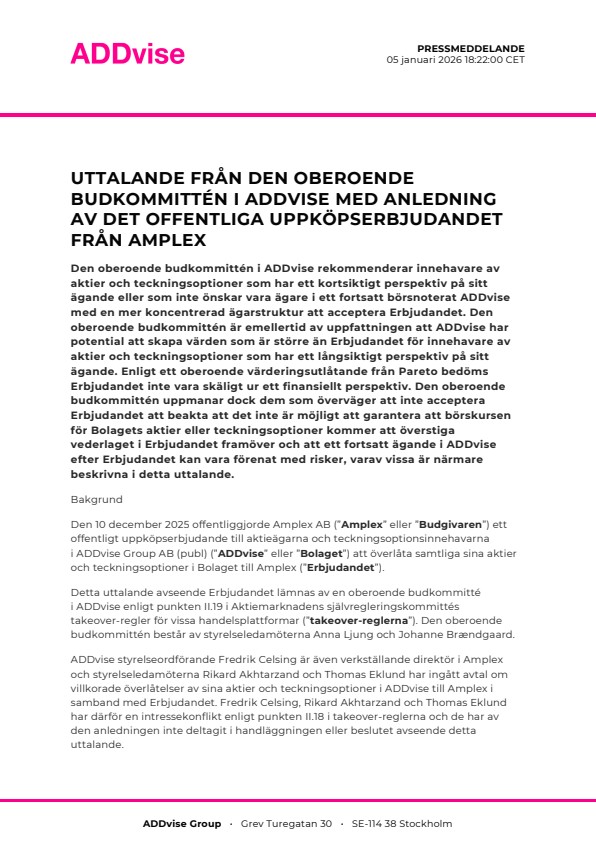 ADDvise

PRESSMEDDELANDE
05 januari 2026 18:22:00 CET

UTTALANDE FRÅN DEN OBEROENDE BUDKOMMITTÉN I ADDVISE MED ANLEDNING AV DET OFFENTLIGA UPPKÖPSERBJUDANDET FRÅN AMPLEX

Den oberoende budkommittén i ADDvise rekommenderar innehavare av aktier och teckningsoptioner som har ett kortsiktigt perspektiv på sitt ägande eller som inte önskar vara ägare i ett fortsatt börsnoterat ADDvise med en mer koncentrerad ägarstruktur att acceptera Erbjudandet. Den oberoende budkommittén är emellertid av uppfattningen att ADDvise har potential att skapa värden som är större än Erbjudandet för innehavare av aktier och teckningsoptioner som har ett långsiktigt perspektiv på sitt ägande. Enligt ett oberoende värderingsutlåtande från Pareto bedöms Erbjudandet inte vara skäligt ur ett finansiellt perspektiv. Den oberoende budkommittén uppmanar dock dem som överväger att inte acceptera Erbjudandet att beakta att det inte är möjligt att garantera att börskursen för Bolagets aktier eller teckningsoptioner kommer att överstiga vederlaget i Erbjudandet framöver och att ett fortsatt ägande i ADDvise efter Erbjudandet kan vara förenat med risker, varav vissa är närmare beskrivna i detta uttalande.

Bakgrund

Den 10 december 2025 offentliggjorde Amplex AB ("Amplex" eller "Budgivaren") ett offentligt uppköpserbjudande till aktieägarna och teckningsoptionsinnehavarna i ADDvise Group AB (publ) ("ADDvise" eller "Bolaget") att överlåta samtliga sina aktier och teckningsoptioner i Bolaget till Amplex ("Erbjudandet").

Detta uttalande avseende Erbjudandet lämnas av en oberoende budkommitté i ADDvise enligt punkten II.19 i Aktiemarknadens självregleringskommittés takeover-regler för vissa handelsplattformar ("takeover-reglerna"). Den oberoende budkommittén består av styrelseledamöterna Anna Ljung och Johanne Brændgaard.

ADDvise styrelseordförande Fredrik Celsing är även verkställande direktör i Amplex och styrelseledamöterna Rikard Akhtarzand och Thomas Eklund har ingått avtal om villkorade överlåtelser av sina aktier och teckningsoptioner i ADDvise till Amplex i samband med Erbjudandet. Fredrik Celsing, Rikard Akhtarzand och Thomas Eklund har därför en intressekonflikt enligt punkten II.18 i takeover-reglerna och de har av den anledningen inte deltagit i handläggningen eller beslutet avseende detta uttalande.

ADDvise Group · Grev Turegatan 30 · SE-114 38 Stockholm